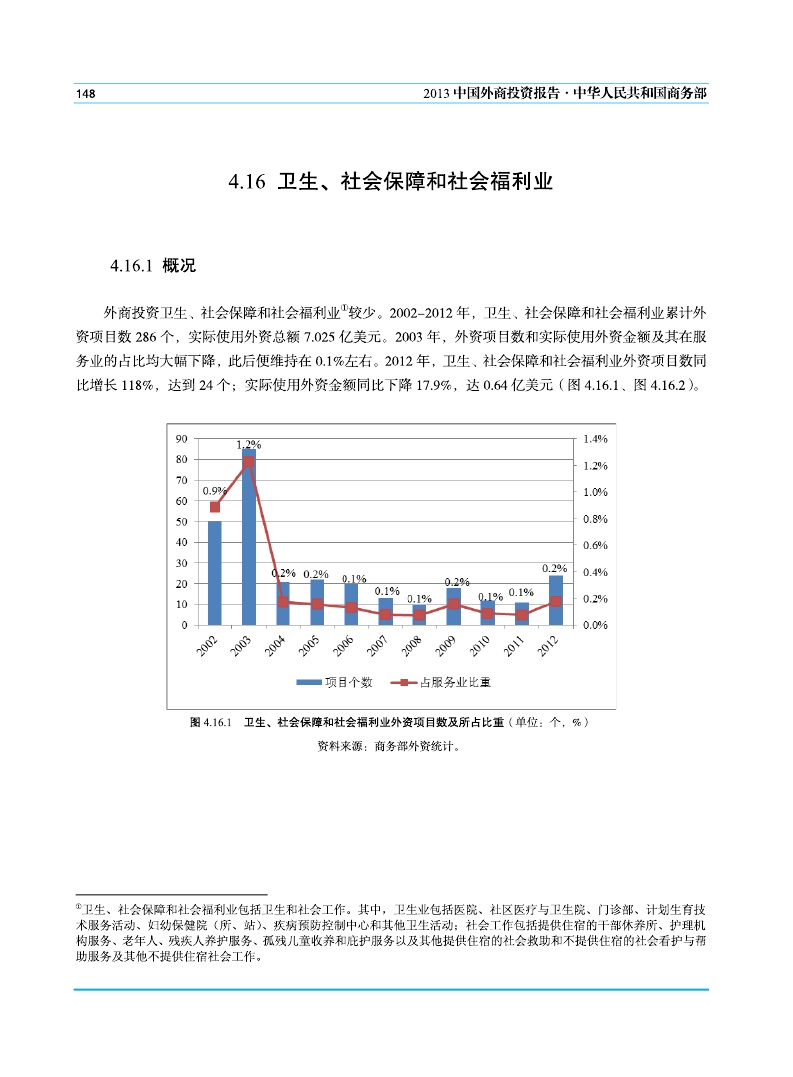 148

2013 中国外商投资报告 · 中华人民共和国商务部

4.16 卫生、社会保障和社会福利业

4.16.1 概况

外商投资卫生、社会保障和社会福利业①较少。2002–2012 年，卫生、社会保障和社会福利业累计外资项目数 286 个，实际使用外资总额 7.025 亿美元。2003 年，外资项目数和实际使用外资金额及其在服务业的占比均大幅下降，此后便维持在 0.1%左右。2012 年，卫生、社会保障和社会福利业外资项目数同比增长 118%，达到 24 个；实际使用外资金额同比下降 17.9%，达 0.64 亿美元（图 4.16.1、图 4.16.2）。

90
80
70
60
50
40
30
20
10
0

1.4%
1.2%
1.0%
0.8%
0.6%
0.4%
0.2%
0.0%

0.9%
1.2%
0.2%
0.2%
0.1%
0.1%
0.1%
0.2%
0.1%
0.1%
0.2%

2002
2003
2004
2005
2006
2007
2008
2009
2010
2011
2012

项目个数
占服务业比重

图 4.16.1 卫生、社会保障和社会福利业外资项目数及所占比重（单位：个，%）

资料来源：商务部外资统计。

①卫生、社会保障和社会福利业包括卫生和社会工作。其中，卫生业包括医院、社区医疗与卫生院、门诊部、计划生育技术服务活动、妇幼保健院（所、站）、疾病预防控制中心和其他卫生活动；社会工作包括提供住宿的干部休养所、护理机构服务、老年人、残疾人养护服务、孤残儿童收养和庇护服务以及其他提供住宿的社会救助和不提供住宿的社会看护与帮助服务及其他不提供住宿社会工作。